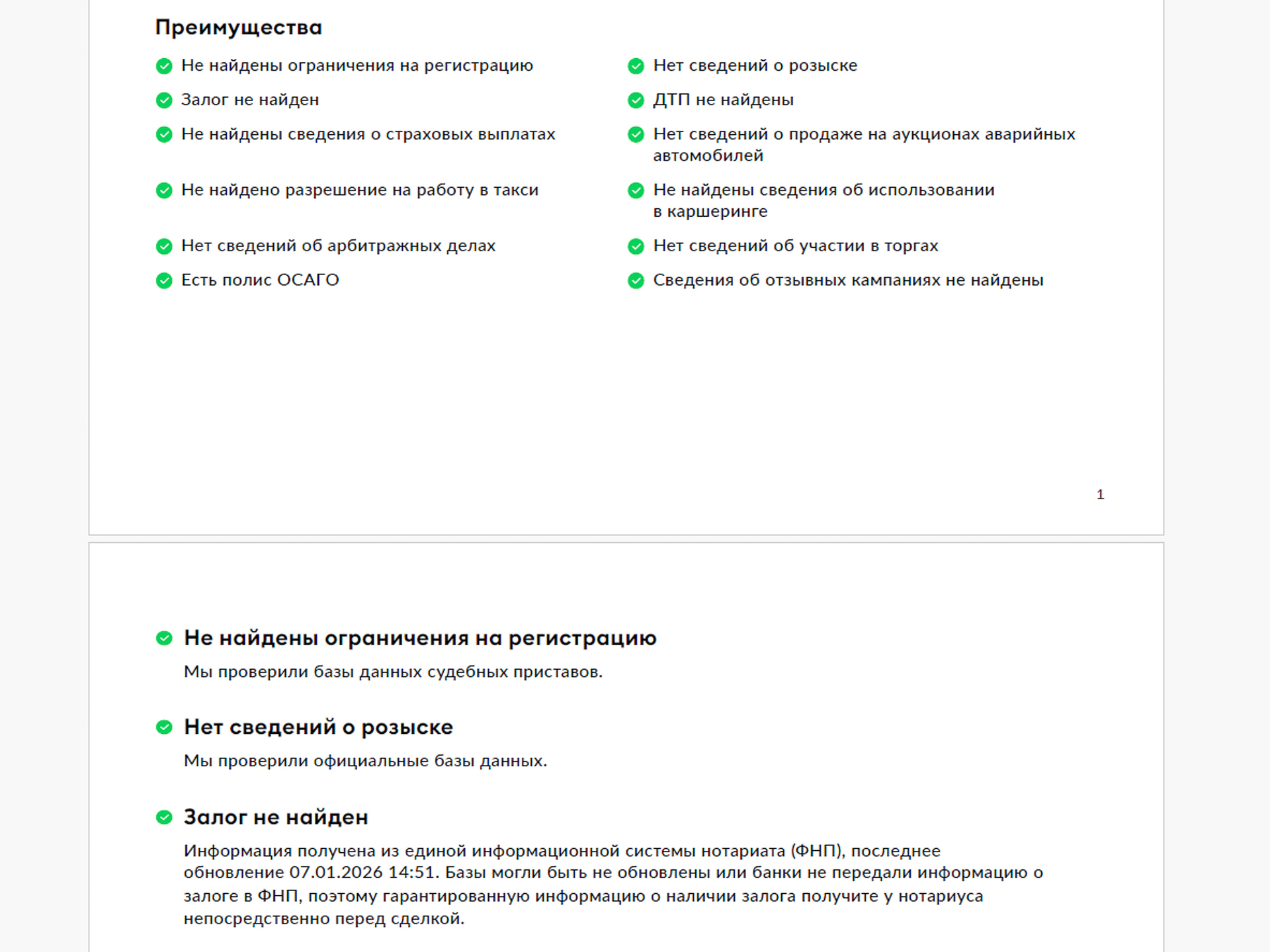 Преимущества

Не найдены ограничения на регистрацию

Залог не найден

Не найдены сведения о страховых выплатах

Не найдено разрешение на работу в такси

Нет сведений об арбитражных делах

Есть полис ОСАГО

Нет сведений о розыске

ДТП не найдены

Нет сведений о продаже на аукционах аварийных автомобилей

Не найдены сведения об использовании в каршеринге

Нет сведений об участии в торгах

Сведения об отзывных кампаниях не найдены

1

Не найдены ограничения на регистрацию

Мы проверили базы данных судебных приставов.

Нет сведений о розыске

Мы проверили официальные базы данных.

Залог не найден

Информация получена из единой информационной системы нотариата (ФНП), последнее обновление 07.01.2026 14:51. Базы могли быть не обновлены или банки не передали информацию о залоге в ФНП, поэтому гарантированную информацию о наличии залога получите у нотариуса непосредственно перед сделкой.